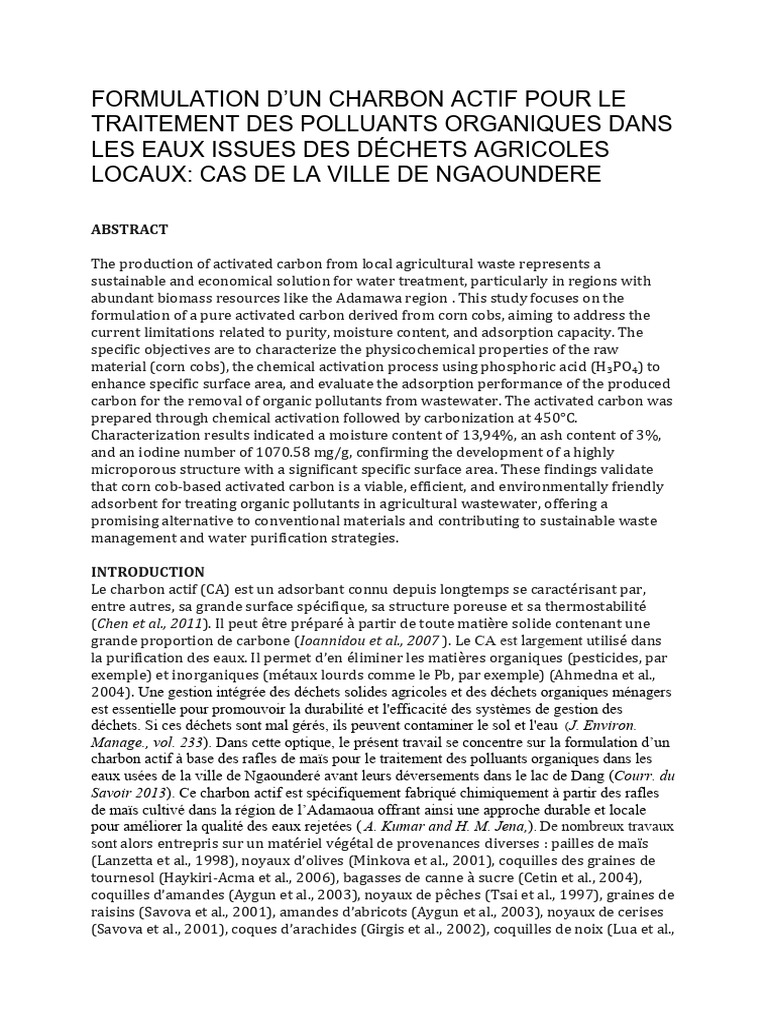 FORMULATION D'UN CHARBON ACTIF POUR LE TRAITEMENT DES POLLUANTS ORGANIQUES DANS LES EAUX ISSUES DES DÉCHETS AGRICOLES LOCAUX: CAS DE LA VILLE DE NGAOUNDERE

ABSTRACT

The production of activated carbon from local agricultural waste represents a sustainable and economical solution for water treatment, particularly in regions with abundant biomass resources like the Adamawa region . This study focuses on the formulation of a pure activated carbon derived from corn cobs, aiming to address the current limitations related to purity, moisture content, and adsorption capacity. The specific objectives are to characterize the physicochemical properties of the raw material (corn cobs), the chemical activation process using phosphoric acid ($H_3PO_4$) to enhance specific surface area, and evaluate the adsorption performance of the produced carbon for the removal of organic pollutants from wastewater. The activated carbon was prepared through chemical activation followed by carbonization at 450°C. Characterization results indicated a moisture content of 13,94%, an ash content of 3%, and an iodine number of 1070.58 mg/g, confirming the development of a highly microporous structure with a significant specific surface area. These findings validate that corn cob-based activated carbon is a viable, efficient, and environmentally friendly adsorbent for treating organic pollutants in agricultural wastewater, offering a promising alternative to conventional materials and contributing to sustainable waste management and water purification strategies.

INTRODUCTION
Le charbon actif (CA) est un adsorbant connu depuis longtemps se caractérisant par, entre autres, sa grande surface spécifique, sa structure poreuse et sa thermostabilité (Chen et al., 2011). Il peut être préparé à partir de toute matière solide contenant une grande proportion de carbone (Ioannidou et al., 2007 ). Le CA est largement utilisé dans la purification des eaux. Il permet d'en éliminer les matières organiques (pesticides, par exemple) et inorganiques (métaux lourds comme le Pb, par exemple) (Ahmedna et al., 2004). Une gestion intégrée des déchets solides agricoles et des déchets organiques ménagers est essentielle pour promouvoir la durabilité et l'efficacité des systèmes de gestion des déchets. Si ces déchets sont mal gérés, ils peuvent contaminer le sol et l'eau (J. Environ. Manage., vol. 233). Dans cette optique, le présent travail se concentre sur la formulation d'un charbon actif à base des rafles de maïs pour le traitement des polluants organiques dans les eaux usées de la ville de Ngaounderé avant leurs déversements dans le lac de Dang (Courr. du Savoir 2013). Ce charbon actif est spécifiquement fabriqué chimiquement à partir des rafles de maïs cultivé dans la région de l'Adamaoua offrant ainsi une approche durable et locale pour améliorer la qualité des eaux rejetées ( A. Kumar and H. M. Jena,). De nombreux travaux sont alors entrepris sur un matériel végétal de provenances diverses : pailles de maïs (Lanzetta et al., 1998), noyaux d'olives (Minkova et al., 2001), coquilles des graines de tournesol (Haykiri-Acma et al., 2006), bagasses de canne à sucre (Cetin et al., 2004), coquilles d'amandes (Aygun et al., 2003), noyaux de pêches (Tsai et al., 1997), graines de raisins (Savova et al., 2001), amandes d'abricots (Aygun et al., 2003), noyaux de cerises (Savova et al., 2001), coques d'arachides (Girgis et al., 2002), coquilles de noix (Lua et al.,